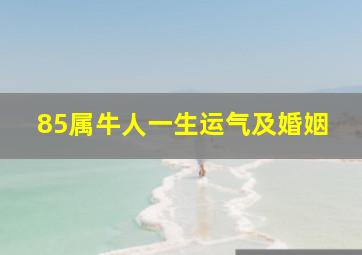 85属牛人一生运气及婚姻